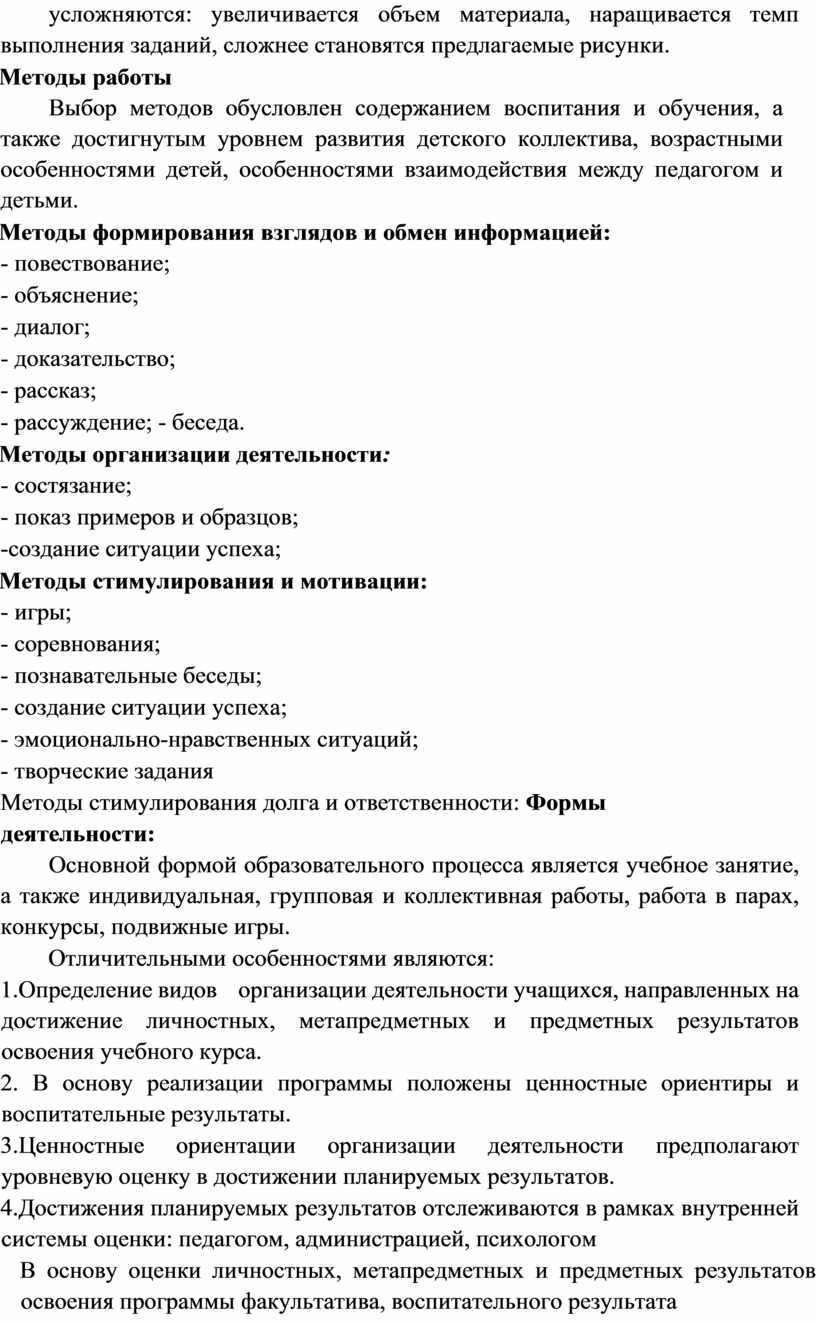 усложняются: увеличивается объем материала, наращивается темп выполнения заданий, сложнее становятся предлагаемые рисунки.
Методы работы
Выбор методов обусловлен содержанием воспитания и обучения, а также достигнутым уровнем развития детского коллектива, возрастными особенностями детей, особенностями взаимодействия между педагогом и детьми.
Методы формирования взглядов и обмен информацией:
- повествование;
- объяснение;
- диалог;
- доказательство;
- рассказ;
- рассуждение; - беседа.
Методы организации деятельности:
- состязание;
- показ примеров и образцов;
-создание ситуации успеха;
Методы стимулирования и мотивации:
- игры;
- соревнования;
- познавательные беседы;
- создание ситуации успеха;
- эмоционально-нравственных ситуаций;
- творческие задания
Методы стимулирования долга и ответственности: Формы деятельности:
Основной формой образовательного процесса является учебное занятие, а также индивидуальная, групповая и коллективная работы, работа в парах, конкурсы, подвижные игры.
Отличительными особенностями являются:
1.Определение видов организации деятельности учащихся, направленных на достижение личностных, метапредметных и предметных результатов освоения учебного курса.
2. В основу реализации программы положены ценностные ориентиры и воспитательные результаты.
3.Ценностные ориентации организации деятельности предполагают уровневую оценку в достижении планируемых результатов.
4.Достижения планируемых результатов отслеживаются в рамках внутренней системы оценки: педагогом, администрацией, психологом
В основу оценки личностных, метапредметных и предметных результатов освоения программы факультатива, воспитательного результата